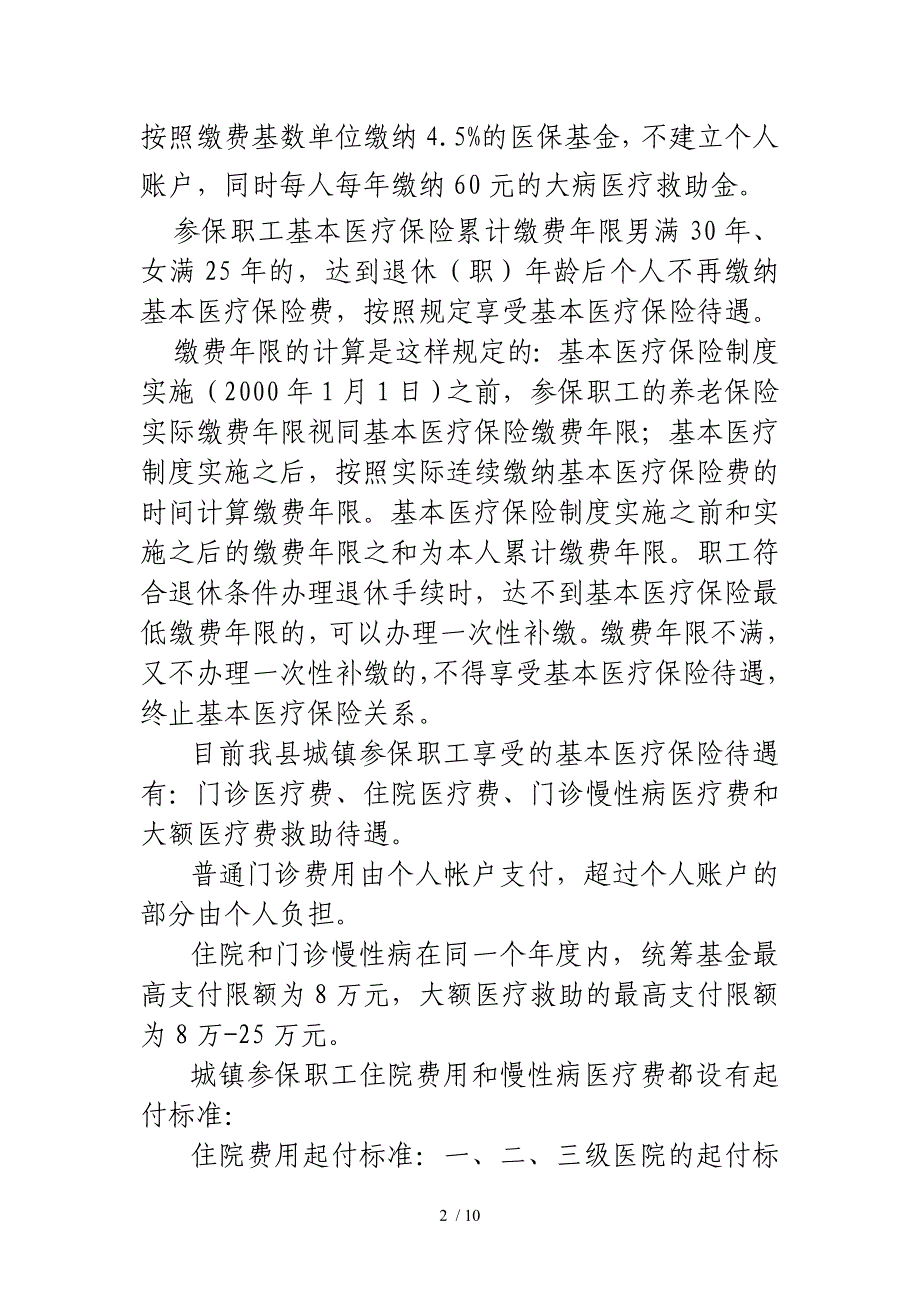 按照缴费基数单位缴纳 4.5%的医保基金，不建立个人账户，同时每人每年缴纳 60 元的大病医疗救助金。

参保职工基本医疗保险累计缴费年限男满 30 年、女满 25 年的，达到退休（职）年龄后个人不再缴纳基本医疗保险费，按照规定享受基本医疗保险待遇。

缴费年限的计算是这样规定的：基本医疗保险制度实施（2000 年 1 月 1 日）之前，参保职工的养老保险实际缴费年限视同基本医疗保险缴费年限；基本医疗制度实施之后，按照实际连续缴纳基本医疗保险费的时间计算缴费年限。基本医疗保险制度实施之前和实施之后的缴费年限之和为本人累计缴费年限。职工符合退休条件办理退休手续时，达不到基本医疗保险最低缴费年限的，可以办理一次性补缴。缴费年限不满，又不办理一次性补缴的，不得享受基本医疗保险待遇，终止基本医疗保险关系。

目前我县城镇参保职工享受的基本医疗保险待遇有：门诊医疗费、住院医疗费、门诊慢性病医疗费和大额医疗费救助待遇。

普通门诊费用由个人帐户支付，超过个人账户的部分由个人负担。

住院和门诊慢性病在同一个年度内，统筹基金最高支付限额为 8 万元，大额医疗救助的最高支付限额为 8 万-25 万元。

城镇参保职工住院费用和慢性病医疗费都设有起付标准：

住院费用起付标准：一、二、三级医院的起付标

2 / 10